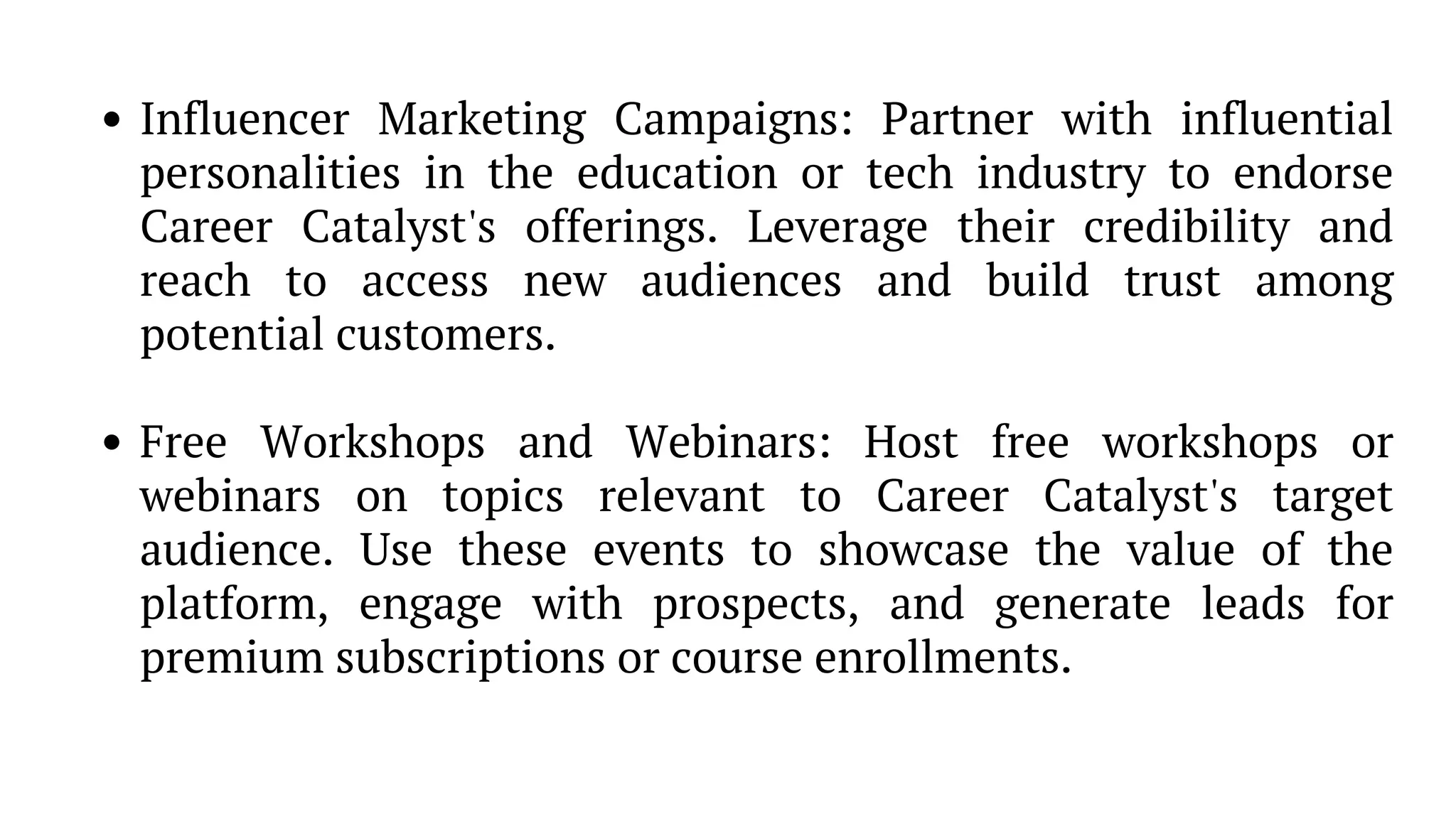 • Influencer Marketing Campaigns: Partner with influential personalities in the education or tech industry to endorse Career Catalyst's offerings. Leverage their credibility and reach to access new audiences and build trust among potential customers.

• Free Workshops and Webinars: Host free workshops or webinars on topics relevant to Career Catalyst's target audience. Use these events to showcase the value of the platform, engage with prospects, and generate leads for premium subscriptions or course enrollments.